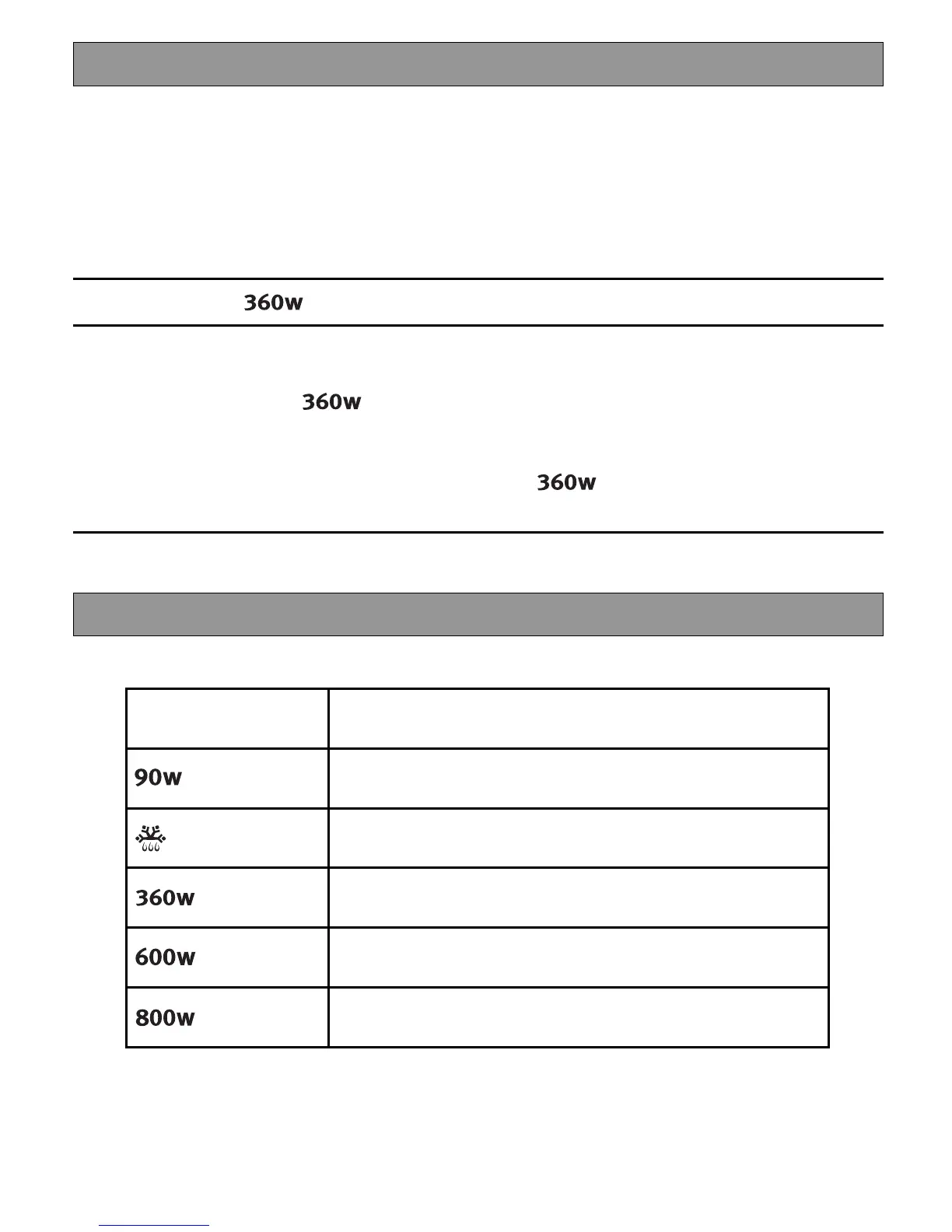 360w

360w

360w

| | |
|---|---|
| 90w | |
| | |
| 360w | |
| 600w | |
| 800w | |